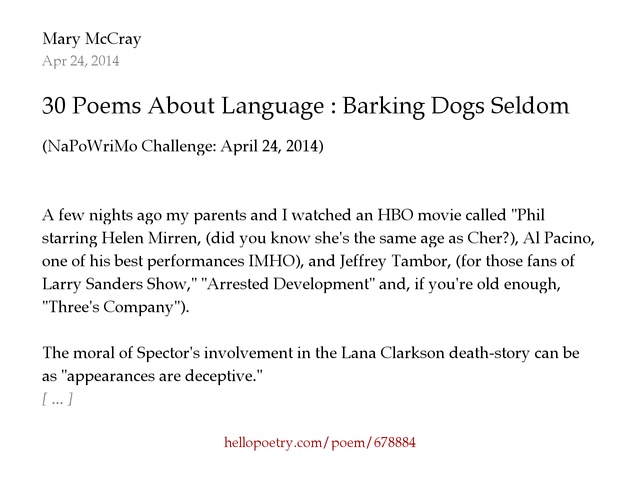 Mary McCray
Apr 24, 2014

30 Poems About Language : Barking Dogs Seldom

(NaPoWriMo Challenge: April 24, 2014)

A few nights ago my parents and I watched an HBO movie called "Phil starring Helen Mirren, (did you know she's the same age as Cher?), Al Pacino, one of his best performances IMHO), and Jeffrey Tambor, (for those fans of Larry Sanders Show," "Arrested Development" and, if you're old enough, "Three's Company").

The moral of Spector's involvement in the Lana Clarkson death-story can be as "appearances are deceptive."
[ ... ]

hellopoetry.com/poem/678884